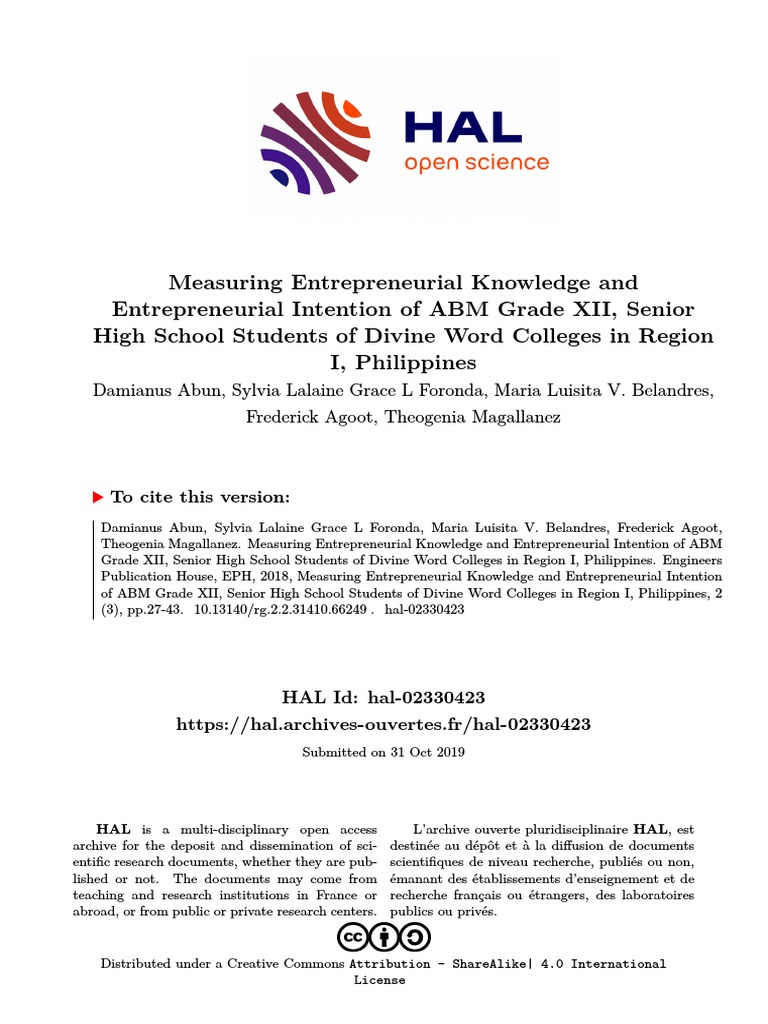 HAL
open science

Measuring Entrepreneurial Knowledge and Entrepreneurial Intention of ABM Grade XII, Senior High School Students of Divine Word Colleges in Region I, Philippines

Damianus Abun, Sylvia Lalaine Grace L Foronda, Maria Luisita V. Belandres, Frederick Agoot, Theogenia Magallanez

▶ To cite this version:

Damianus Abun, Sylvia Lalaine Grace L Foronda, Maria Luisita V. Belandres, Frederick Agoot, Theogenia Magallanez. Measuring Entrepreneurial Knowledge and Entrepreneurial Intention of ABM Grade XII, Senior High School Students of Divine Word Colleges in Region I, Philippines. Engineers Publication House, EPH, 2018, Measuring Entrepreneurial Knowledge and Entrepreneurial Intention of ABM Grade XII, Senior High School Students of Divine Word Colleges in Region I, Philippines, 2 (3), pp.27-43. 10.13140/rg.2.2.31410.66249 . hal-02330423

HAL Id: hal-02330423
https://hal.archives-ouvertes.fr/hal-02330423

Submitted on 31 Oct 2019

HAL is a multi-disciplinary open access archive for the deposit and dissemination of scientific research documents, whether they are published or not. The documents may come from teaching and research institutions in France or abroad, or from public or private research centers.

L'archive ouverte pluridisciplinaire HAL, est destinée au dépôt et à la diffusion de documents scientifiques de niveau recherche, publiés ou non, émanant des établissements d'enseignement et de recherche français ou étrangers, des laboratoires publics ou privés.

Distributed under a Creative Commons Attribution - ShareAlike| 4.0 International License